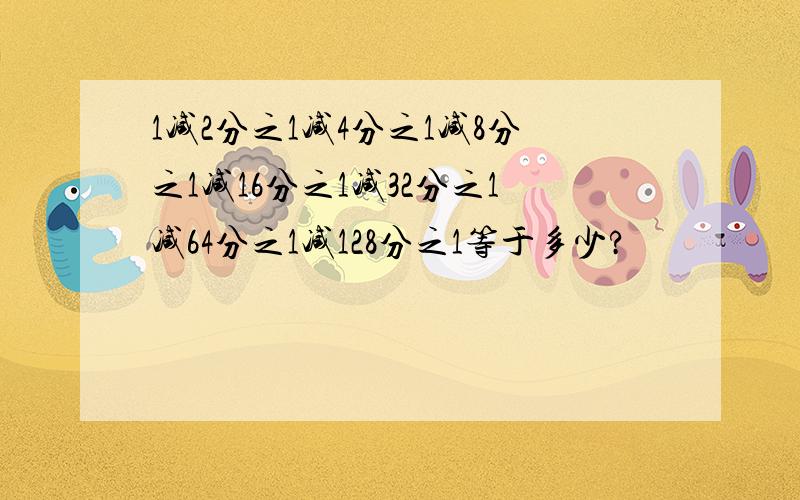 1减2分之1减4分之1减8分之1减16分之1减32分之1减64分之1减128分之1等于多少?